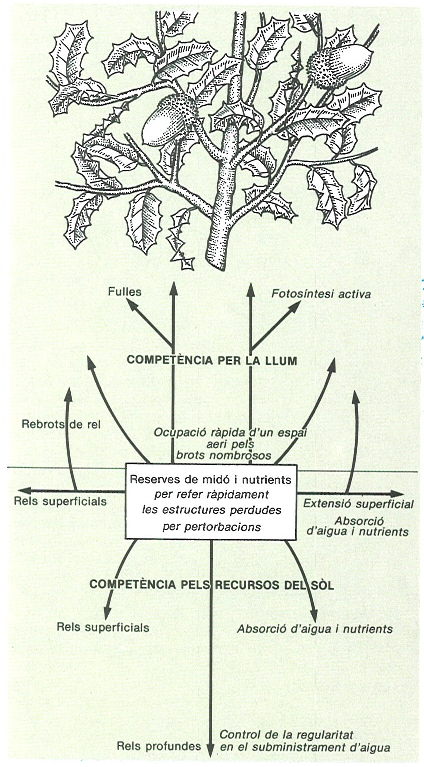 Fulles

Fotosíntesi activa

COMPETÈNCIA PER LA LLUM

Rebrots de rel

Ocupació ràpida d'un espai aeri pels brots nombrosos

Rels superficials

Reserves de midó i nutrients
per refer ràpidament les estructures perdudes per pertorbacions

Extensió superficial

Absorció d'aigua i nutrients

COMPETÈNCIA PELS RECURSOS DEL SÒL

Rels superficials

Absorció d'aigua i nutrients

Rels profundes

Control de la regularitat en el subministrament d'aigua